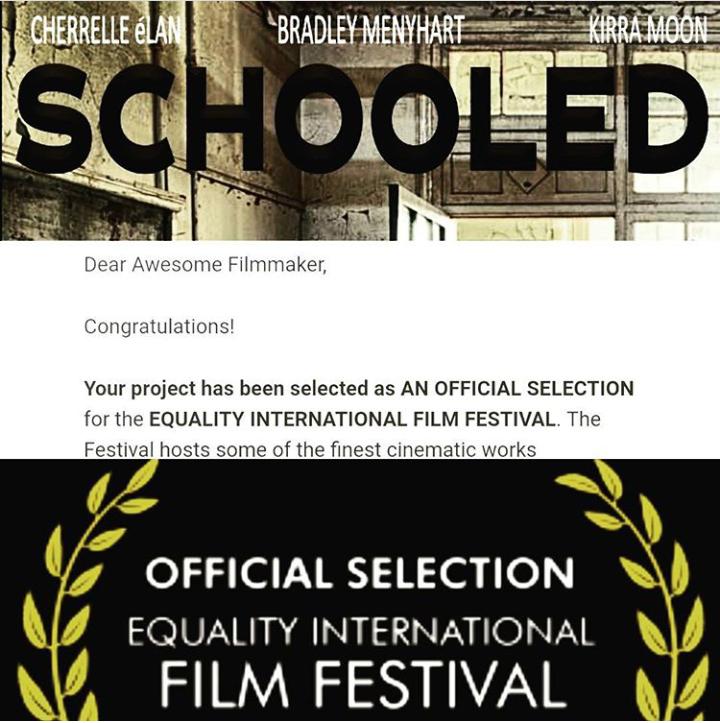 CHERRELLE éLAN BRADLEY MENYHART KIRRA MOON

SCHOOLED

Dear Awesome Filmmaker,

Congratulations!

Your project has been selected as AN OFFICIAL SELECTION for the EQUALITY INTERNATIONAL FILM FESTIVAL. The Festival hosts some of the finest cinematic works

OFFICIAL SELECTION
EQUALITY INTERNATIONAL
FILM FESTIVAL